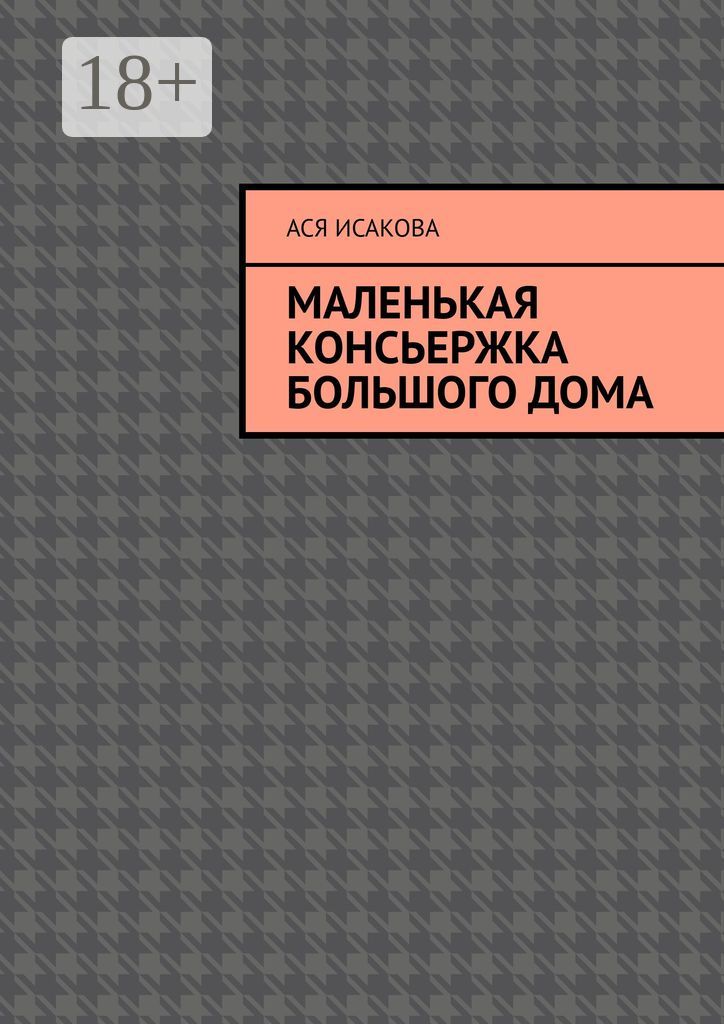 18+

АСЯ ИСАКОВА

МАЛЕНЬКАЯ КОНСЬЕРЖКА БОЛЬШОГО ДОМА